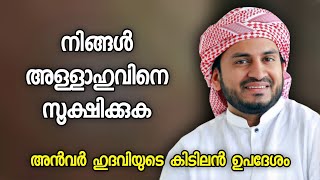 നിങ്ങൾ അള്ളാഹുവിനെ സൂക്ഷിക്കുക

അൻവർ ഹുദവിയുടെ കിടിലൻ ഉപദേശം